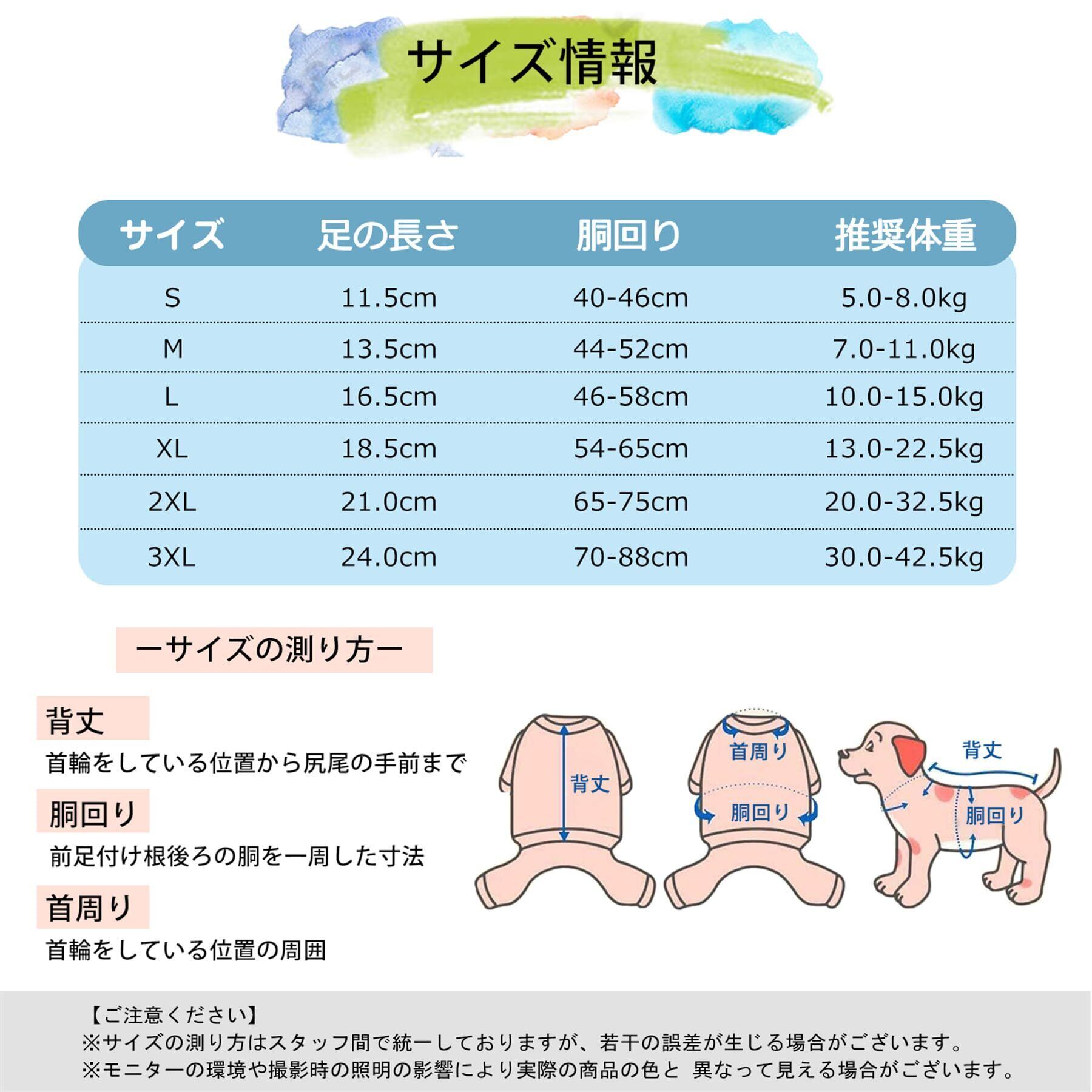 サイズ情報

| サイズ | 足の長さ | 胴回り | 推奨体重 |
|---|---|---|---|
| S | 11.5cm | 40-46cm | 5.0-8.0kg |
| M | 13.5cm | 44-52cm | 7.0-11.0kg |
| L | 16.5cm | 46-58cm | 10.0-15.0kg |
| XL | 18.5cm | 54-65cm | 13.0-22.5kg |
| 2XL | 21.0cm | 65-75cm | 20.0-32.5kg |
| 3XL | 24.0cm | 70-88cm | 30.0-42.5kg |

ーサイズの測り方ー

背丈
首輪をしている位置から尻尾の手前まで

胴回り
前足付け根後ろの胴を一周した寸法

首周り
首輪をしている位置の周囲

背丈
首周り
胴回り
背丈
胴回り

【ご注意ください】
※サイズの測り方はスタッフ間で統一しておりますが、若干の誤差が生じる場合がございます。
※モニターの環境や撮影時の照明の影響により実際の商品の色と 異なって見える場合がございます。